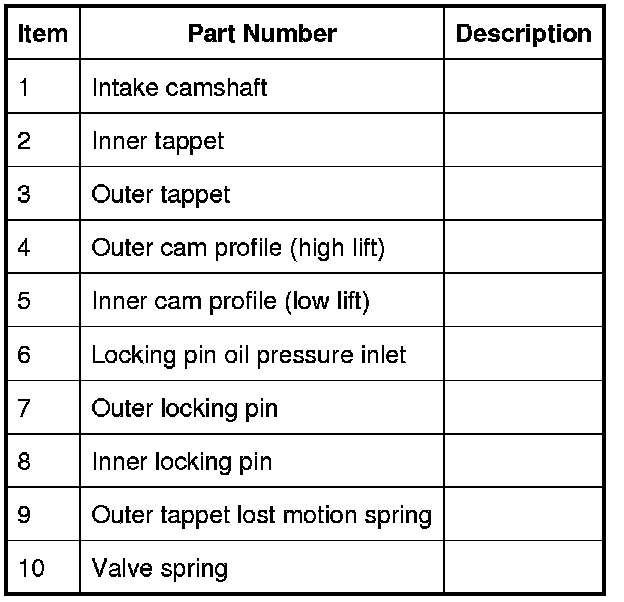 | Item | Part Number | Description |
|---|---|---|
| 1 | Intake camshaft | |
| 2 | Inner tappet | |
| 3 | Outer tappet | |
| 4 | Outer cam profile (high lift) | |
| 5 | Inner cam profile (low lift) | |
| 6 | Locking pin oil pressure inlet | |
| 7 | Outer locking pin | |
| 8 | Inner locking pin | |
| 9 | Outer tappet lost motion spring | |
| 10 | Valve spring | |